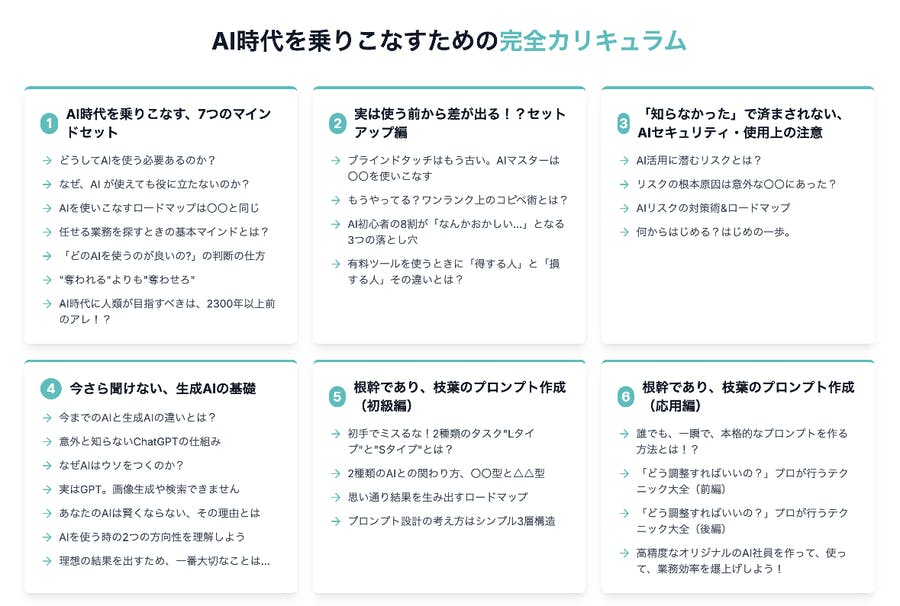 AI時代を乗りこなすための完全カリキュラム

1 AI時代を乗りこなす、7つのマインドセット

→ どうしてAIを使う必要あるのか？
→ なぜ、AI が使えても役に立たないのか？
→ AIを使いこなすロードマップは〇〇と同じ
→ 任せる業務を探すときの基本マインドとは？
→ 「どのAIを使うのが良いの?」の判断の仕方
→ "奪われる"よりも"奪わせろ"
→ AI時代に人類が目指すべきは、2300年以上前のアレ！？

2 実は使う前から差が出る！？セットアップ編

→ ブラインドタッチはもう古い。AIマスターは〇〇を使いこなす
→ もうやってる？ワンランク上のコピペ術とは？
→ AI初心者の8割が「なんかおかしい...」となる3つの落とし穴
→ 有料ツールを使うときに「得する人」と「損する人」その違いとは？

3 「知らなかった」で済まされない、AIセキュリティ・使用上の注意

→ AI活用に潜むリスクとは？
→ リスクの根本原因は意外な〇〇にあった？
→ AIリスクの対策術&ロードマップ
→ 何からはじめる？はじめの一歩。

4 今さら聞けない、生成AIの基礎

→ 今までのAIと生成AIの違いとは？
→ 意外と知らないChatGPTの仕組み
→ なぜAIはウソをつくのか？
→ 実はGPT。画像生成や検索できません
→ あなたのAIは賢くならない、その理由とは
→ AIを使う時の2つの方向性を理解しよう
→ 理想の結果を出すため、一番大切なことは...

5 根幹であり、枝葉のプロンプト作成（初級編）

→ 初手でミスるな！2種類のタスク"Lタイプ"と"Sタイプ"とは？
→ 2種類のAIとの関わり方、〇〇型と△△型
→ 思い通り結果を生み出すロードマップ
→ プロンプト設計の考え方はシンプル3層構造

6 根幹であり、枝葉のプロンプト作成（応用編）

→ 誰でも、一瞬で、本格的なプロンプトを作る方法とは！？
→ 「どう調整すればいいの？」プロが行うテクニック大全（前編）
→ 「どう調整すればいいの？」プロが行うテクニック大全（後編）
→ 高精度なオリジナルのAI社員を作って、使って、業務効率を爆上げしよう！